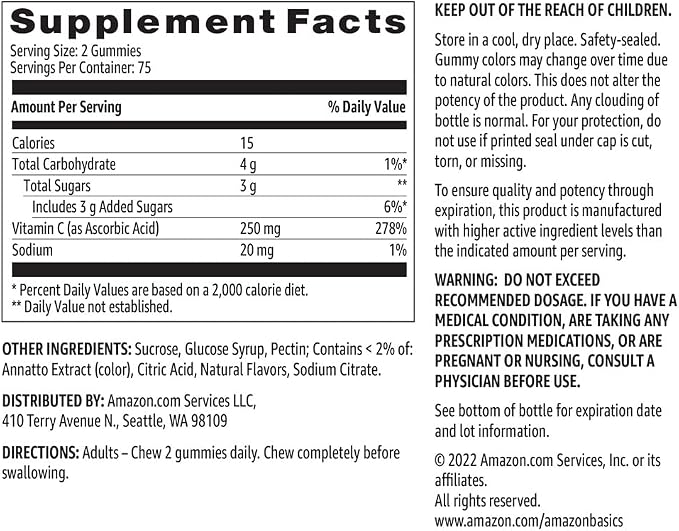 Supplement Facts
Serving Size: 2 Gummies
Servings Per Container: 75

| Amount Per Serving | | % Daily Value |
|---|---|---|
| Calories | 15 | |
| Total Carbohydrate | 4 g | 1%* |
| Total Sugars | 3 g | ** |
| Includes 3 g Added Sugars | | 6%* |
| Vitamin C (as Ascorbic Acid) | 250 mg | 278% |
| Sodium | 20 mg | 1% |

* Percent Daily Values are based on a 2,000 calorie diet.
** Daily Value not established.

OTHER INGREDIENTS: Sucrose, Glucose Syrup, Pectin; Contains < 2% of: Annatto Extract (color), Citric Acid, Natural Flavors, Sodium Citrate.

DISTRIBUTED BY: Amazon.com Services LLC,
410 Terry Avenue N., Seattle, WA 98109

DIRECTIONS: Adults – Chew 2 gummies daily. Chew completely before swallowing.

KEEP OUT OF THE REACH OF CHILDREN.

Store in a cool, dry place. Safety-sealed. Gummy colors may change over time due to natural colors. This does not alter the potency of the product. Any clouding of bottle is normal. For your protection, do not use if printed seal under cap is cut, torn, or missing.

To ensure quality and potency through expiration, this product is manufactured with higher active ingredient levels than the indicated amount per serving.

WARNING: DO NOT EXCEED RECOMMENDED DOSAGE. IF YOU HAVE A MEDICAL CONDITION, ARE TAKING ANY PRESCRIPTION MEDICATIONS, OR ARE PREGNANT OR NURSING, CONSULT A PHYSICIAN BEFORE USE.

See bottom of bottle for expiration date and lot information.

© 2022 Amazon.com Services, Inc. or its affiliates.
All rights reserved.
www.amazon.com/amazonbasics